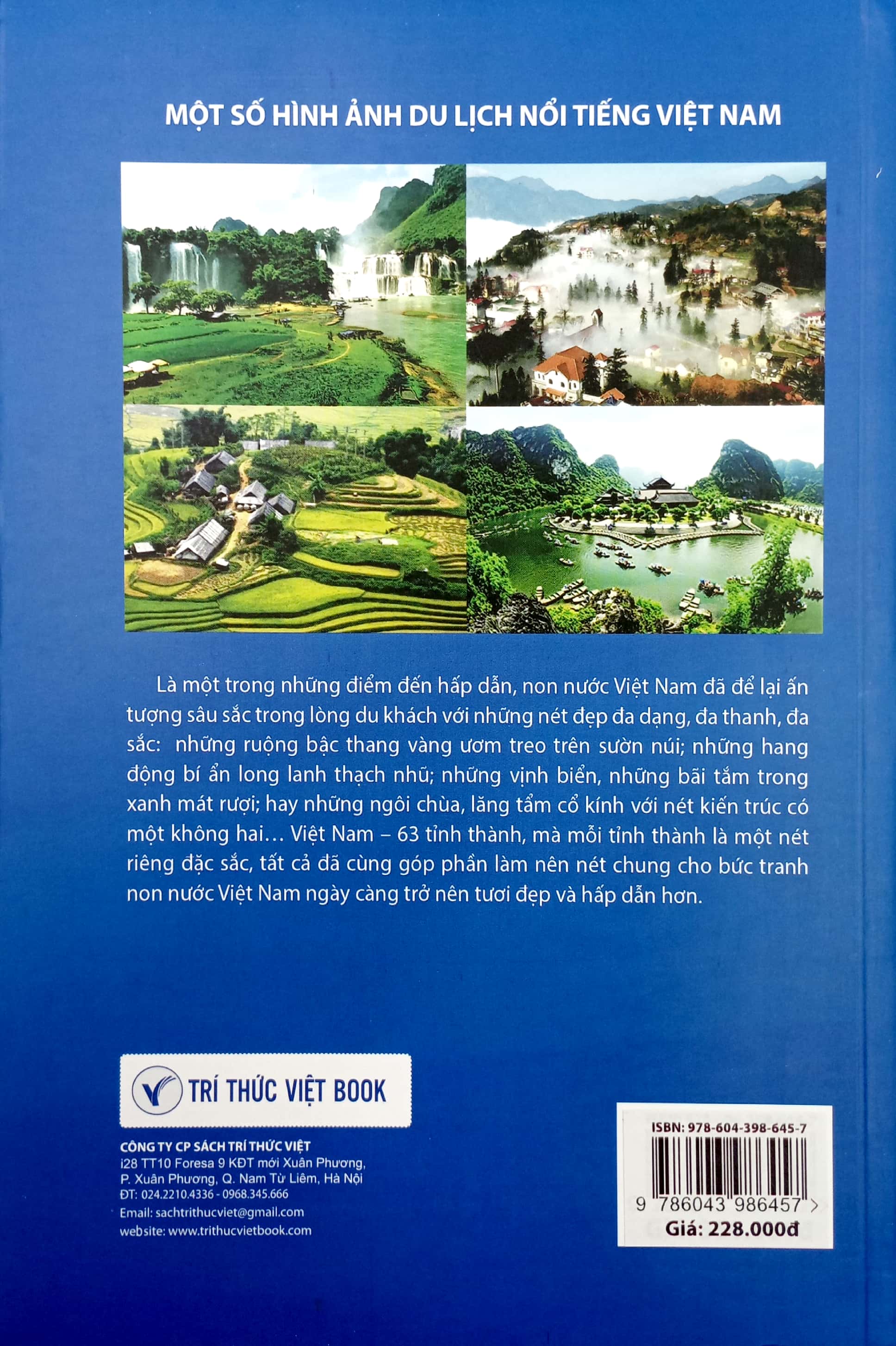 MỘT SỐ HÌNH ẢNH DU LỊCH NỔI TIẾNG VIỆT NAM

Là một trong những điểm đến hấp dẫn, non nước Việt Nam đã để lại ấn tượng sâu sắc trong lòng du khách với những nét đẹp đa dạng, đa thanh, đa sắc: những ruộng bậc thang vàng ươm treo trên sườn núi; những hang động bí ẩn long lanh thạch nhũ; những vịnh biển, những bãi tắm trong xanh mát rượi; hay những ngôi chùa, lăng tẩm cổ kính với nét kiến trúc có một không hai... Việt Nam – 63 tỉnh thành, mà mỗi tỉnh thành là một nét riêng đặc sắc, tất cả đã cùng góp phần làm nên nét chung cho bức tranh non nước Việt Nam ngày càng trở nên tươi đẹp và hấp dẫn hơn.

TRÍ THỨC VIỆT BOOK

CÔNG TY CP SÁCH TRÍ THỨC VIỆT
i28 TT10 Foresa 9 KĐT mới Xuân Phương,
P. Xuân Phương, Q. Nam Từ Liêm, Hà Nội
ĐT: 024.2210.4336 - 0968.345.666
Email: sachtrithucviet@gmail.com
website: www.trithucvietbook.com

ISBN: 978-604-398-645-7
9 786043 986457 >
Giá: 228.000đ